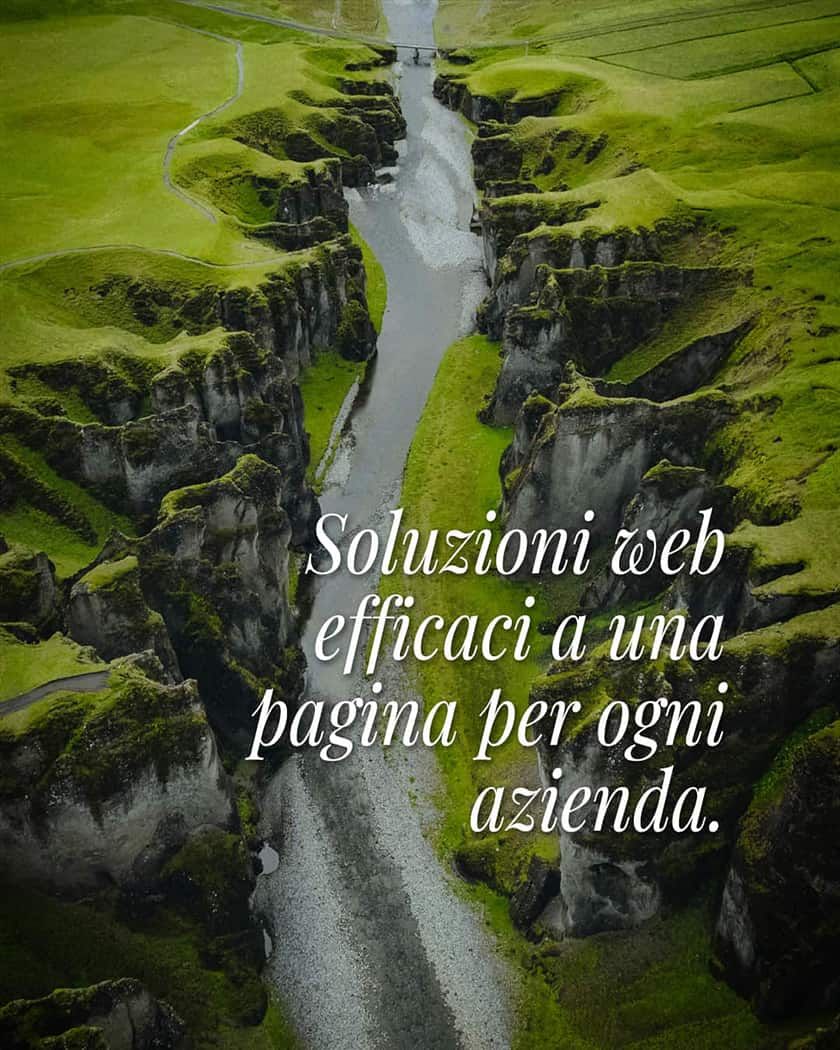 Soluzioni web efficaci a una pagina per ogni azienda.